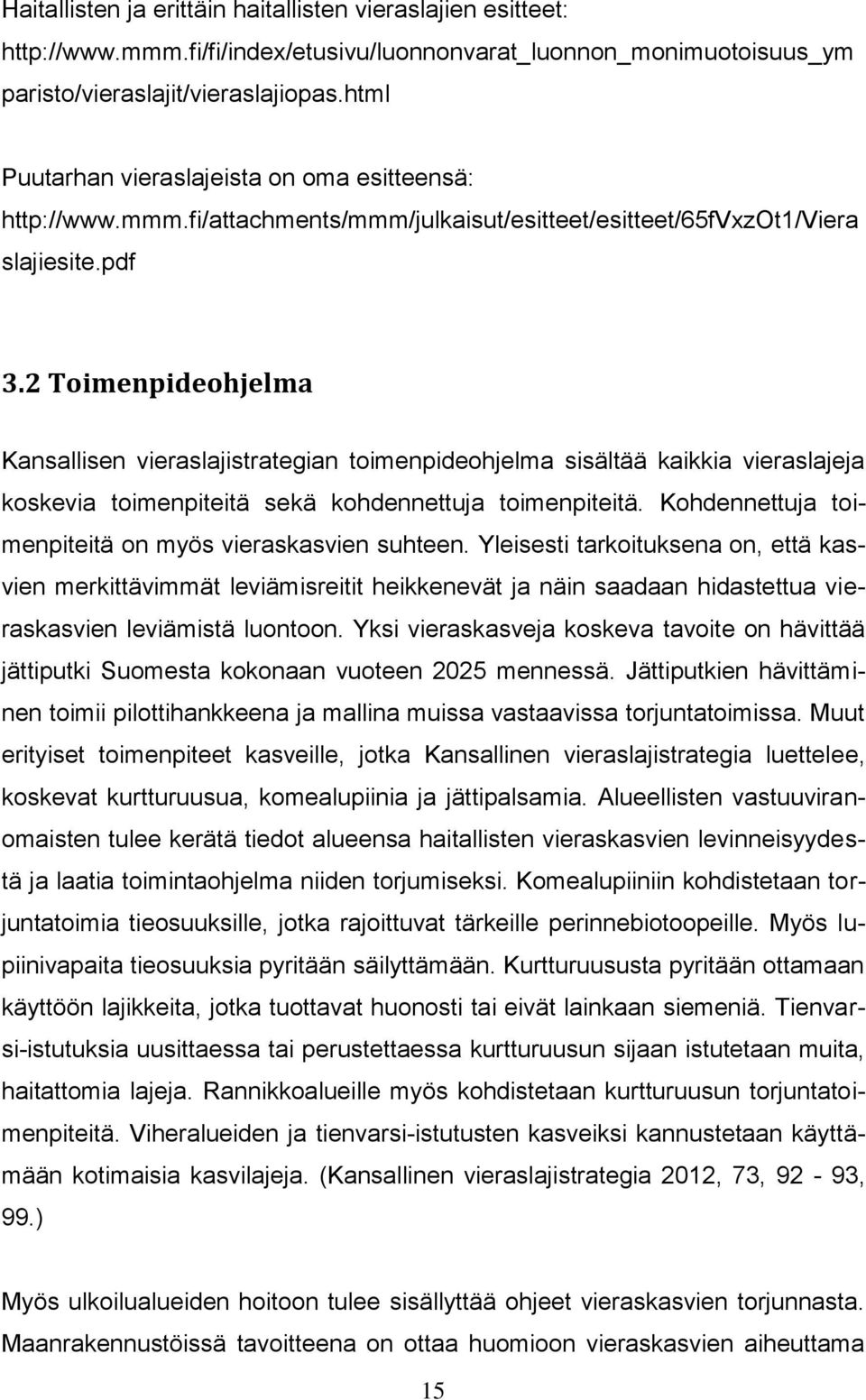 Haitallisten ja erittäin haitallisten vieraslajien esitteet: http://www.mmm.fi/fi/index/etusivu/luonnonvarat_luonnon_monimuotoisuus_ymparisto/vieraslajit/vieraslajiopas.html

Puutarhan vieraslajeista on oma esitteensä: http://www.mmm.fi/attachments/mmm/julkaisut/esitteet/esitteet/65fVxzOt1/Vieraslajiesite.pdf

3.2 Toimenpideohjelma

Kansallisen vieraslajistrategian toimenpideohjelma sisältää kaikkia vieraslajeja koskevia toimenpiteitä sekä kohdennettuja toimenpiteitä. Kohdennettuja toimenpiteitä on myös vieraskasvien suhteen. Yleisesti tarkoituksena on, että kasvien merkittävimmät leviämisreitit heikkenevät ja näin saadaan hidastettua vieraskasvien leviämistä luontoon. Yksi vieraskasveja koskeva tavoite on hävittää jättiputki Suomesta kokonaan vuoteen 2025 mennessä. Jättiputkien hävittäminen toimii pilottihankkeena ja mallina muissa vastaavissa torjuntatoimissa. Muut erityiset toimenpiteet kasveille, jotka Kansallinen vieraslajistrategia luettelee, koskevat kurtturuusua, komealupiinia ja jättipalsamia. Alueellisten vastuuviranomaisten tulee kerätä tiedot alueensa haitallisten vieraskasvien levinneisyydestä ja laatia toimintaohjelma niiden torjumiseksi. Komealupiiniin kohdistetaan torjuntatoimia tieosuuksille, jotka rajoittuvat tärkeille perinnebiotoopeille. Myös lupiinivapaita tieosuuksia pyritään säilyttämään. Kurtturuususta pyritään ottamaan käyttöön lajikkeita, jotka tuottavat huonosti tai eivät lainkaan siemeniä. Tienvarsi-istutuksia uusittaessa tai perustettaessa kurtturuusun sijaan istutetaan muita, haitattomia lajeja. Rannikkoalueille myös kohdistetaan kurtturuusun torjuntatoimenpiteitä. Viheralueiden ja tienvarsi-istutusten kasveiksi kannustetaan käyttämään kotimaisia kasvilajeja. (Kansallinen vieraslajistrategia 2012, 73, 92 - 93, 99.)

Myös ulkoilualueiden hoitoon tulee sisällyttää ohjeet vieraskasvien torjunnasta. Maanrakennustöissä tavoitteena on ottaa huomioon vieraskasvien aiheuttama

15